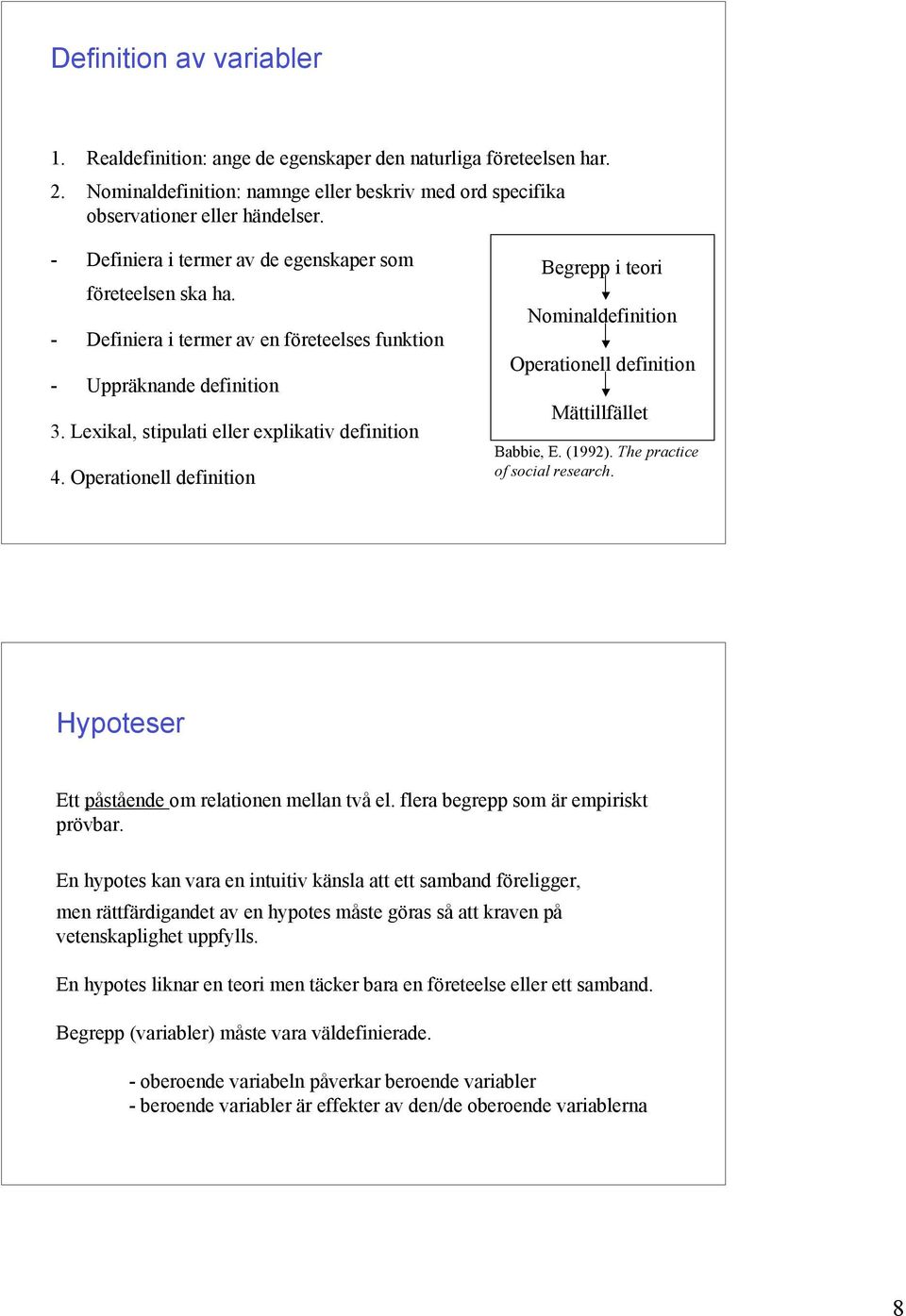 Definition av variabler

1. Realdefinition: ange de egenskaper den naturliga företeelsen har.
2. Nominaldefinition: namnge eller beskriv med ord specifika observationer eller händelser.

- Definiera i termer av de egenskaper som företeelsen ska ha.
- Definiera i termer av en företeelses funktion
- Uppräknande definition

3. Lexikal, stipulati eller explikativ definition

4. Operationell definition

Begrepp i teori
Nominaldefinition
Operationell definition
Mättillfället

Babbie, E. (1992). The practice of social research.

Hypoteser

Ett påstående om relationen mellan två el. flera begrepp som är empiriskt prövbar.

En hypotes kan vara en intuitiv känsla att ett samband föreligger, men rättfärdigandet av en hypotes måste göras så att kraven på vetenskaplighet uppfylls.

En hypotes liknar en teori men täcker bara en företeelse eller ett samband.

Begrepp (variabler) måste vara väldefinierade.

- oberoende variabeln påverkar beroende variabler
- beroende variabler är effekter av den/de oberoende variablerna

8